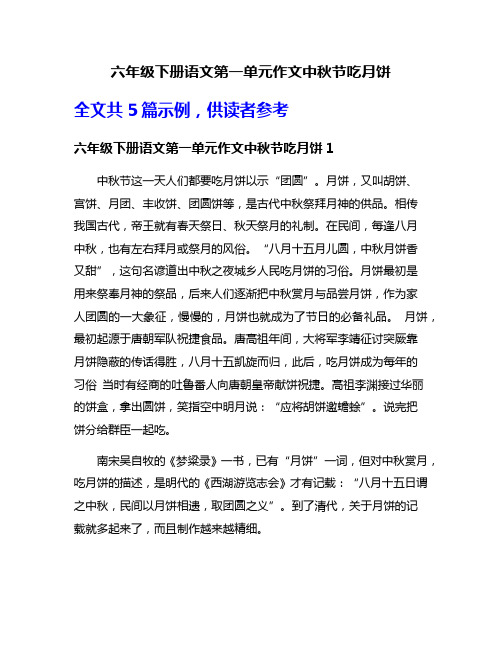 六年级下册语文第一单元作文中秋节吃月饼

全文共 5 篇示例，供读者参考

六年级下册语文第一单元作文中秋节吃月饼 1

中秋节这一天人们都要吃月饼以示“团圆”。月饼，又叫胡饼、宫饼、月团、丰收饼、团圆饼等，是古代中秋祭拜月神的供品。相传我国古代，帝王就有春天祭日、秋天祭月的礼制。在民间，每逢八月中秋，也有左右拜月或祭月的风俗。“八月十五月儿圆，中秋月饼香又甜”，这句名谚道出中秋之夜城乡人民吃月饼的习俗。月饼最初是用来祭奉月神的祭品，后来人们逐渐把中秋赏月与品尝月饼，作为家人团圆的一大象征，慢慢的，月饼也就成为了节日的必备礼品。 月饼，最初起源于唐朝军队祝捷食品。唐高祖年间，大将军李靖征讨突厥靠月饼隐蔽的传话得胜，八月十五凯旋而归，此后，吃月饼成为每年的习俗 当时有经商的吐鲁番人向唐朝皇帝献饼祝捷。高祖李渊接过华丽的饼盒，拿出圆饼，笑指空中明月说：“应将胡饼邀蟾蜍”。说完把饼分给群臣一起吃。

南宋吴自牧的《梦粱录》一书，已有“月饼”一词，但对中秋赏月，吃月饼的描述，是明代的《西湖游览志会》才有记载：“八月十五日谓之中秋，民间以月饼相遗，取团圆之义”。到了清代，关于月饼的记载就多起来了，而且制作越来越精细。